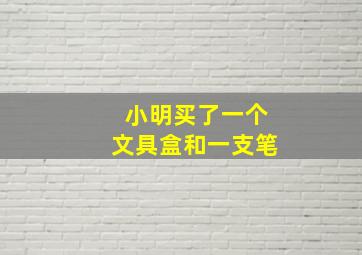 小明买了一个
文具盒和一支笔